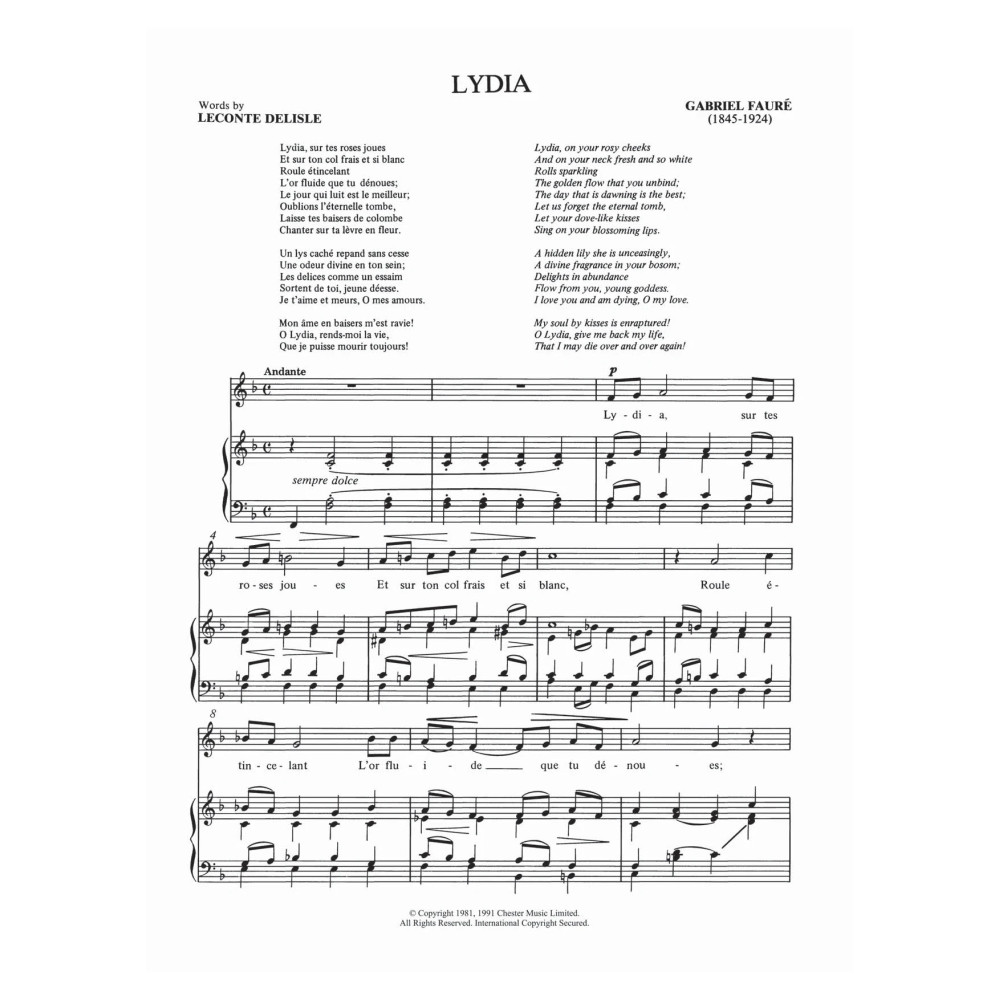 LYDIA

Words by
LECONTE DELISLE

GABRIEL FAURÉ
(1845-1924)

Lydia, sur tes roses joues
Et sur ton col frais et si blanc
Roule étincelant
L'or fluide que tu dénoues;
Le jour qui luit est le meilleur;
Oublions l'éternelle tombe,
Laisse tes baisers de colombe
Chanter sur ta lèvre en fleur.

Un lys caché repand sans cesse
Une odeur divine en ton sein;
Les delices comme un essaim
Sortent de toi, jeune déesse.
Je t'aime et meurs, O mes amours.

Mon âme en baisers m'est ravie!
O Lydia, rends-moi la vie,
Que je puisse mourir toujours!

Lydia, on your rosy cheeks
And on your neck fresh and so white
Rolls sparkling
The golden flow that you unbind;
The day that is dawning is the best;
Let us forget the eternal tomb,
Let your dove-like kisses
Sing on your blossoming lips.

A hidden lily she is unceasingly,
A divine fragrance in your bosom;
Delights in abundance
Flow from you, young goddess.
I love you and am dying, O my love.

My soul by kisses is enraptured!
O Lydia, give me back my life,
That I may die over and over again!

Andante

p

Ly - di - a, sur tes

sempre dolce

4

ro - ses jou - es Et sur ton col frais et si blanc, Roule é -

8

tin - ce - lant L'or flu - i - de que tu dé - nou - es;

© Copyright 1981, 1991 Chester Music Limited.
All Rights Reserved. International Copyright Secured.